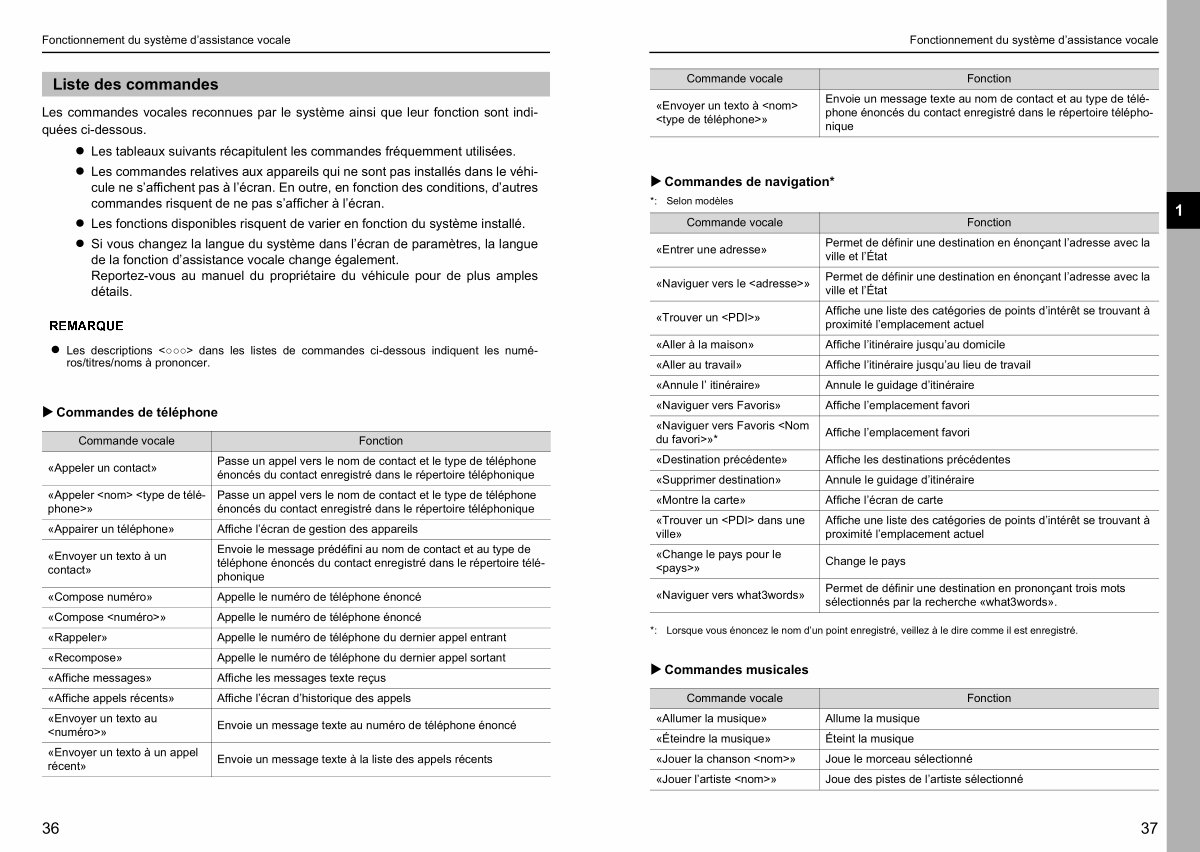 Fonctionnement du système d'assistance vocale

Liste des commandes

Les commandes vocales reconnues par le système ainsi que leur fonction sont indiquées ci-dessous.

● Les tableaux suivants récapitulent les commandes fréquemment utilisées.
● Les commandes relatives aux appareils qui ne sont pas installés dans le véhicule ne s'affichent pas à l'écran. En outre, en fonction des conditions, d'autres commandes risquent de ne pas s'afficher à l'écran.
● Les fonctions disponibles risquent de varier en fonction du système installé.
● Si vous changez la langue du système dans l'écran de paramètres, la langue de la fonction d'assistance vocale change également.
Reportez-vous au manuel du propriétaire du véhicule pour de plus amples détails.

REMARQUE

● Les descriptions <○○○> dans les listes de commandes ci-dessous indiquent les numéros/titres/noms à prononcer.

▶ Commandes de téléphone

| Commande vocale | Fonction |
|---|---|
| «Appeler un contact» | Passe un appel vers le nom de contact et le type de téléphone énoncés du contact enregistré dans le répertoire téléphonique |
| «Appeler <nom> <type de téléphone>» | Passe un appel vers le nom de contact et le type de téléphone énoncés du contact enregistré dans le répertoire téléphonique |
| «Appairer un téléphone» | Affiche l'écran de gestion des appareils |
| «Envoyer un texto à un contact» | Envoie le message prédéfini au nom de contact et au type de téléphone énoncés du contact enregistré dans le répertoire téléphonique |
| «Compose numéro» | Appelle le numéro de téléphone énoncé |
| «Compose <numéro>» | Appelle le numéro de téléphone énoncé |
| «Rappeler» | Appelle le numéro de téléphone du dernier appel entrant |
| «Recompose» | Appelle le numéro de téléphone du dernier appel sortant |
| «Affiche messages» | Affiche les messages texte reçus |
| «Affiche appels récents» | Affiche l'écran d'historique des appels |
| «Envoyer un texto au <numéro>» | Envoie un message texte au numéro de téléphone énoncé |
| «Envoyer un texto à un appel récent» | Envoie un message texte à la liste des appels récents |

36

Fonctionnement du système d'assistance vocale

| Commande vocale | Fonction |
|---|---|
| «Envoyer un texto à <nom> <type de téléphone>» | Envoie un message texte au nom de contact et au type de téléphone énoncés du contact enregistré dans le répertoire téléphonique |

▶ Commandes de navigation*
*: Selon modèles

| Commande vocale | Fonction |
|---|---|
| «Entrer une adresse» | Permet de définir une destination en énonçant l'adresse avec la ville et l'État |
| «Naviguer vers le <adresse>» | Permet de définir une destination en énonçant l'adresse avec la ville et l'État |
| «Trouver un <PDI>» | Affiche une liste des catégories de points d'intérêt se trouvant à proximité l'emplacement actuel |
| «Aller à la maison» | Affiche l'itinéraire jusqu'au domicile |
| «Aller au travail» | Affiche l'itinéraire jusqu'au lieu de travail |
| «Annule l' itinéraire» | Annule le guidage d'itinéraire |
| «Naviguer vers Favoris» | Affiche l'emplacement favori |
| «Naviguer vers Favoris <Nom du favori>»* | Affiche l'emplacement favori |
| «Destination précédente» | Affiche les destinations précédentes |
| «Supprimer destination» | Annule le guidage d'itinéraire |
| «Montre la carte» | Affiche l'écran de carte |
| «Trouver un <PDI> dans une ville» | Affiche une liste des catégories de points d'intérêt se trouvant à proximité l'emplacement actuel |
| «Change le pays pour le <pays>» | Change le pays |
| «Naviguer vers what3words» | Permet de définir une destination en prononçant trois mots sélectionnés par la recherche «what3words». |

*: Lorsque vous énoncez le nom d'un point enregistré, veillez à le dire comme il est enregistré.

▶ Commandes musicales

| Commande vocale | Fonction |
|---|---|
| «Allumer la musique» | Allume la musique |
| «Éteindre la musique» | Éteint la musique |
| «Jouer la chanson <nom>» | Joue le morceau sélectionné |
| «Jouer l'artiste <nom>» | Joue des pistes de l'artiste sélectionné |

1

37